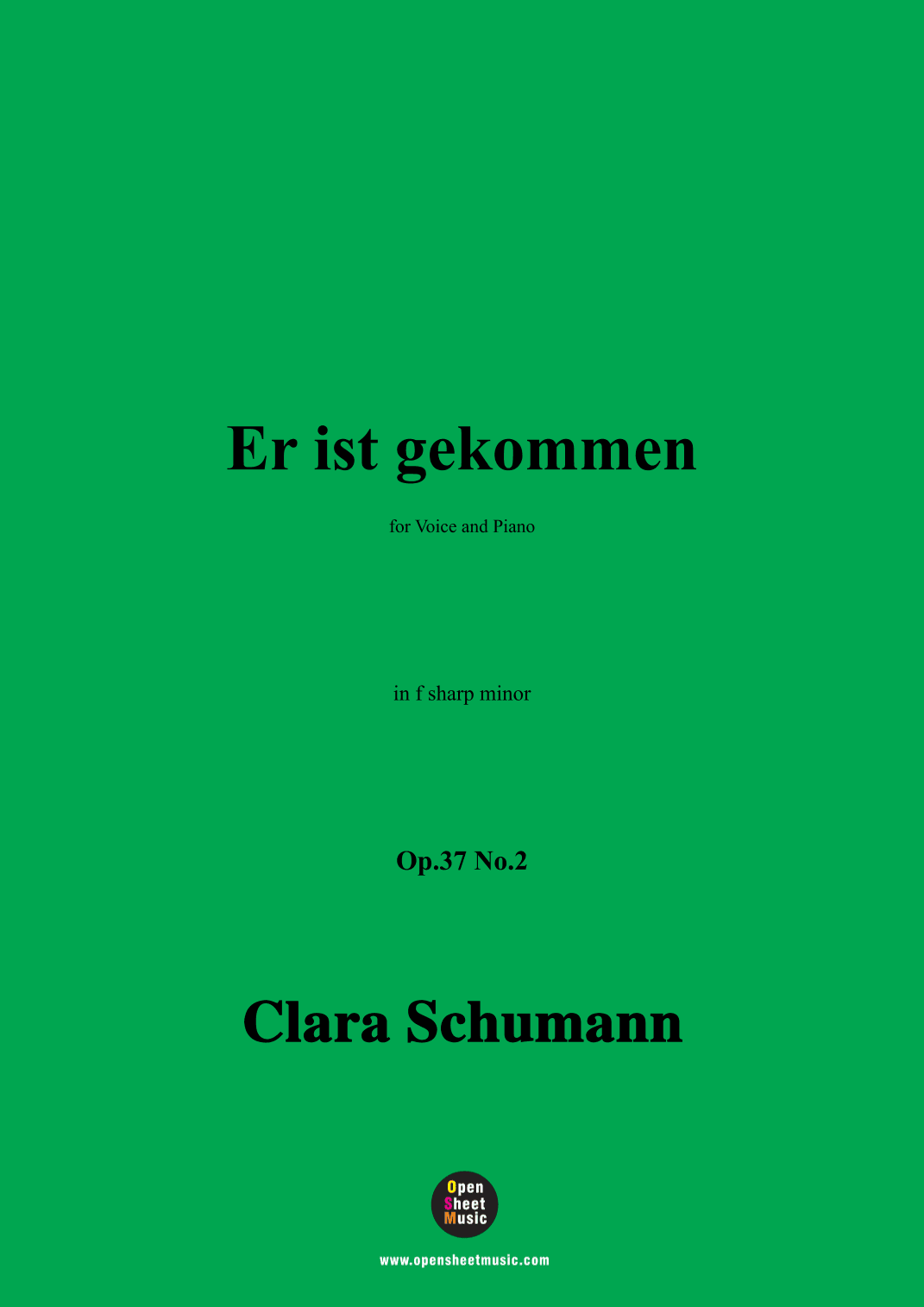 Er ist gekommen

for Voice and Piano

in f sharp minor

Op.37 No.2

Clara Schumann

Open Sheet Music

www.opensheetmusic.com